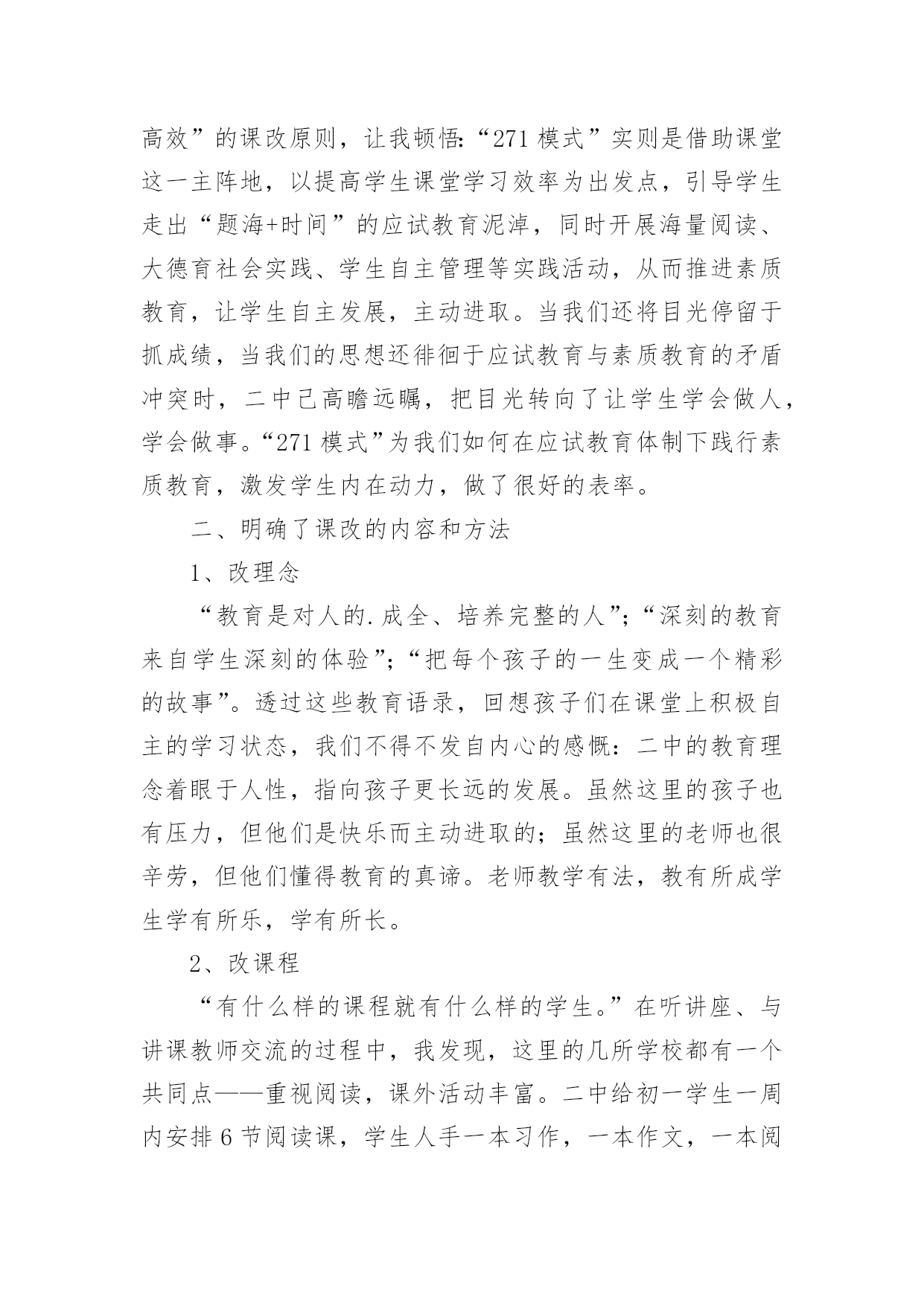 高效”的课改原则，让我顿悟：“271 模式”实则是借助课堂这一主阵地，以提高学生课堂学习效率为出发点，引导学生走出“题海+时间”的应试教育泥淖，同时开展海量阅读、大德育社会实践、学生自主管理等实践活动，从而推进素质教育，让学生自主发展，主动进取。当我们还将目光停留于抓成绩，当我们的思想还徘徊于应试教育与素质教育的矛盾冲突时，二中已高瞻远瞩，把目光转向了让学生学会做人，学会做事。“271 模式”为我们如何在应试教育体制下践行素质教育，激发学生内在动力，做了很好的表率。

二、明确了课改的内容和方法

1、改理念

“教育是对人的.成全、培养完整的人”；“深刻的教育来自学生深刻的体验”；“把每个孩子的一生变成一个精彩的故事”。透过这些教育语录，回想孩子们在课堂上积极自主的学习状态，我们不得不发自内心的感慨：二中的教育理念着眼于人性，指向孩子更长远的发展。虽然这里的孩子也有压力，但他们是快乐而主动进取的；虽然这里的老师也很辛劳，但他们懂得教育的真谛。老师教学有法，教有所成学生学有所乐，学有所长。

2、改课程

“有什么样的课程就有什么样的学生。”在听讲座、与讲课教师交流的过程中，我发现，这里的几所学校都有一个共同点——重视阅读，课外活动丰富。二中给初一学生一周内安排 6 节阅读课，学生人手一本习作，一本作文，一本阅